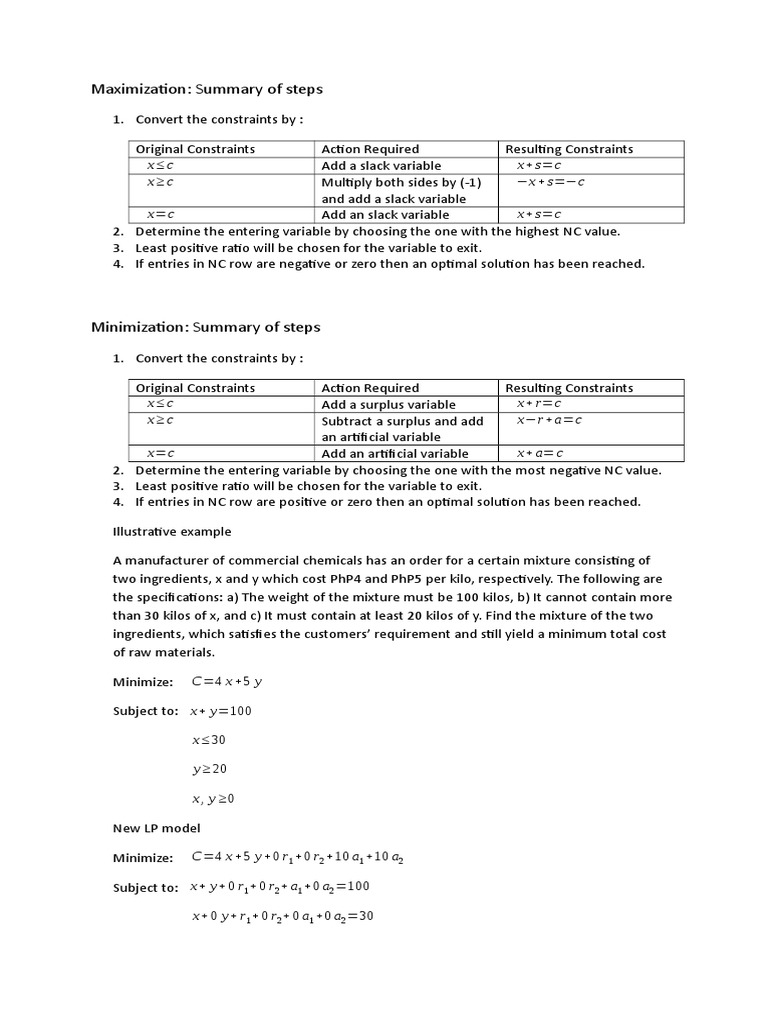 Maximization: Summary of steps

1. Convert the constraints by :

| Original Constraints | Action Required | Resulting Constraints |
|---|---|---|
| $x \leq c$ | Add a slack variable | $x+s=c$ |
| $x \geq c$ | Multiply both sides by (-1) and add a slack variable | $-x+s=-c$ |
| $x=c$ | Add an slack variable | $x+s=c$ |

2. Determine the entering variable by choosing the one with the highest NC value.
3. Least positive ratio will be chosen for the variable to exit.
4. If entries in NC row are negative or zero then an optimal solution has been reached.

Minimization: Summary of steps

1. Convert the constraints by :

| Original Constraints | Action Required | Resulting Constraints |
|---|---|---|
| $x \leq c$ | Add a surplus variable | $x+r=c$ |
| $x \geq c$ | Subtract a surplus and add an artificial variable | $x-r+a=c$ |
| $x=c$ | Add an artificial variable | $x+a=c$ |

2. Determine the entering variable by choosing the one with the most negative NC value.
3. Least positive ratio will be chosen for the variable to exit.
4. If entries in NC row are positive or zero then an optimal solution has been reached.

Illustrative example

A manufacturer of commercial chemicals has an order for a certain mixture consisting of two ingredients, x and y which cost PhP4 and PhP5 per kilo, respectively. The following are the specifications: a) The weight of the mixture must be 100 kilos, b) It cannot contain more than 30 kilos of x, and c) It must contain at least 20 kilos of y. Find the mixture of the two ingredients, which satisfies the customers' requirement and still yield a minimum total cost of raw materials.

Minimize: $C=4x+5y$

Subject to: $x+y=100$

$x \leq 30$

$y \geq 20$

$x, y \geq 0$

New LP model

Minimize: $C=4x+5y+0r_1+0r_2+10a_1+10a_2$

Subject to: $x+y+0r_1+0r_2+a_1+0a_2=100$

$x+0y+r_1+0r_2+0a_1+0a_2=30$